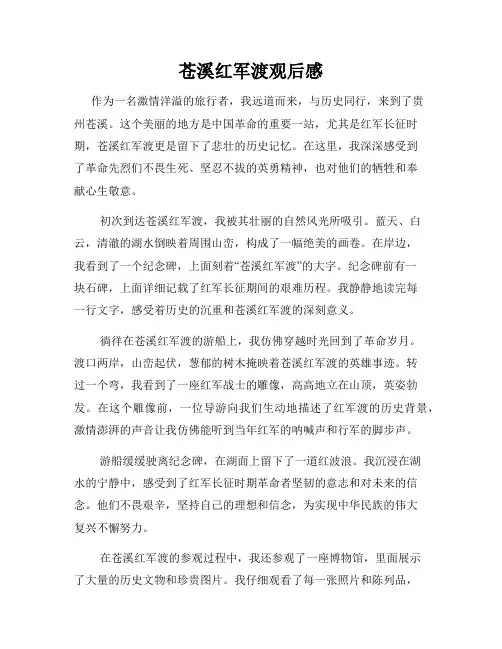 苍溪红军渡观后感

作为一名激情洋溢的旅行者，我远道而来，与历史同行，来到了贵州苍溪。这个美丽的地方是中国革命的重要一站，尤其是红军长征时期，苍溪红军渡更是留下了悲壮的历史记忆。在这里，我深深感受到了革命先烈们不畏生死、坚忍不拔的英勇精神，也对他们的牺牲和奉献心生敬意。

初次到达苍溪红军渡，我被其壮丽的自然风光所吸引。蓝天、白云，清澈的湖水倒映着周围山峦，构成了一幅绝美的画卷。在岸边，我看到了一个纪念碑，上面刻着“苍溪红军渡”的大字。纪念碑前有一块石碑，上面详细记载了红军长征期间的艰难历程。我静静地读完每一行文字，感受着历史的沉重和苍溪红军渡的深刻意义。

徜徉在苍溪红军渡的游船上，我仿佛穿越时光回到了革命岁月。渡口两岸，山峦起伏，葱郁的树木掩映着苍溪红军渡的英雄事迹。转过一个弯，我看到了一座红军战士的雕像，高高地立在山顶，英姿勃发。在这个雕像前，一位导游向我们生动地描述了红军渡的历史背景，激情澎湃的声音让我仿佛能听到当年红军的呐喊声和行军的脚步声。

游船缓缓驶离纪念碑，在湖面上留下了一道红波浪。我沉浸在湖水的宁静中，感受到了红军长征时期革命者坚韧的意志和对未来的信念。他们不畏艰辛，坚持自己的理想和信念，为实现中华民族的伟大复兴不懈努力。

在苍溪红军渡的参观过程中，我还参观了一座博物馆，里面展示了大量的历史文物和珍贵图片。我仔细观看了每一张照片和陈列品，